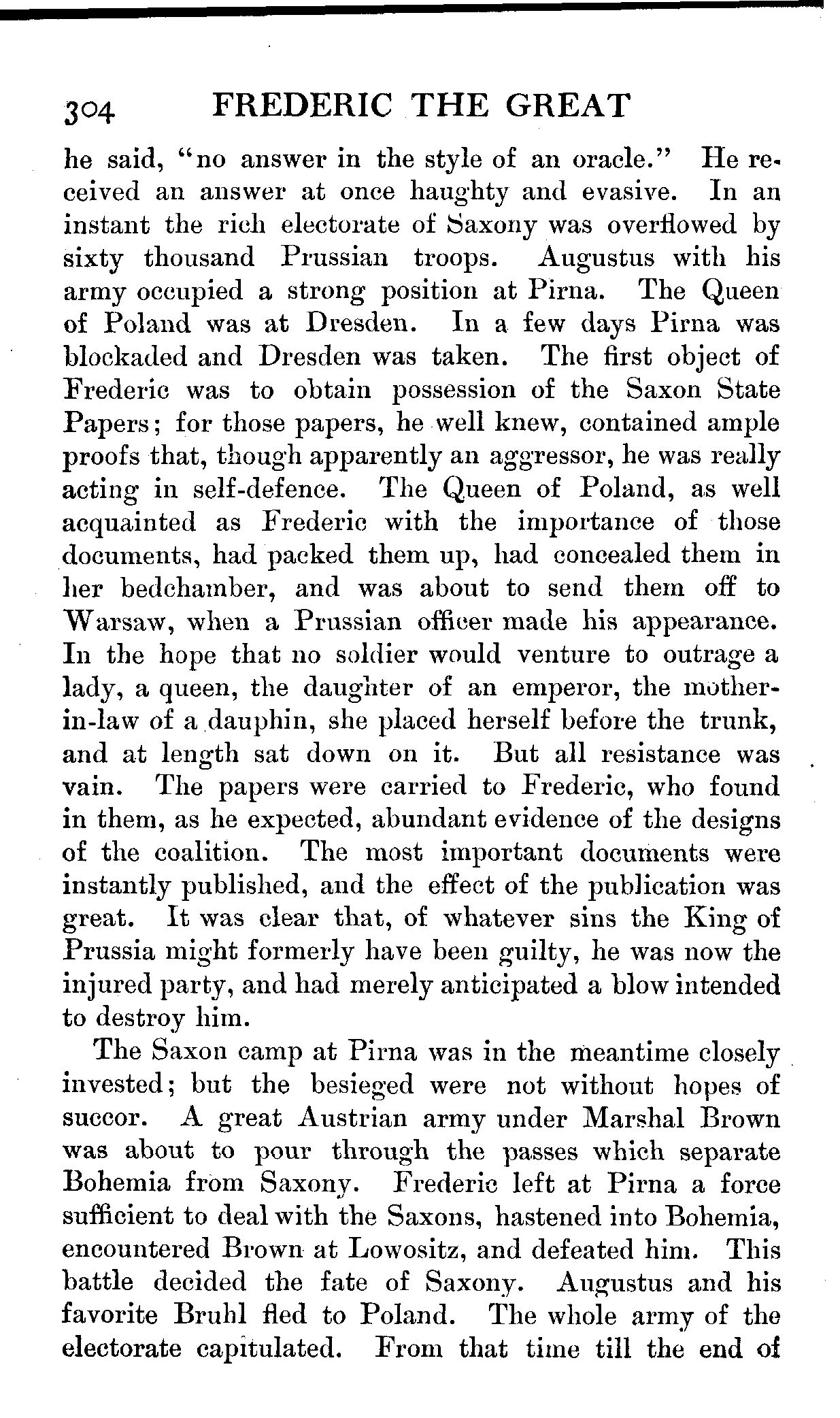 304 FREDERIC THE GREAT

he said, "no answer in the style of an oracle." He received an answer at once haughty and evasive. In an instant the rich electorate of Saxony was overflowed by sixty thousand Prussian troops. Augustus with his army occupied a strong position at Pirna. The Queen of Poland was at Dresden. In a few days Pirna was blockaded and Dresden was taken. The first object of Frederic was to obtain possession of the Saxon State Papers; for those papers, he well knew, contained ample proofs that, though apparently an aggressor, he was really acting in self-defence. The Queen of Poland, as well acquainted as Frederic with the importance of those documents, had packed them up, had concealed them in her bedchamber, and was about to send them off to Warsaw, when a Prussian officer made his appearance. In the hope that no soldier would venture to outrage a lady, a queen, the daughter of an emperor, the mother-in-law of a dauphin, she placed herself before the trunk, and at length sat down on it. But all resistance was vain. The papers were carried to Frederic, who found in them, as he expected, abundant evidence of the designs of the coalition. The most important documents were instantly published, and the effect of the publication was great. It was clear that, of whatever sins the King of Prussia might formerly have been guilty, he was now the injured party, and had merely anticipated a blow intended to destroy him.

The Saxon camp at Pirna was in the meantime closely invested; but the besieged were not without hopes of succor. A great Austrian army under Marshal Brown was about to pour through the passes which separate Bohemia from Saxony. Frederic left at Pirna a force sufficient to deal with the Saxons, hastened into Bohemia, encountered Brown at Lowositz, and defeated him. This battle decided the fate of Saxony. Augustus and his favorite Bruhl fled to Poland. The whole army of the electorate capitulated. From that time till the end of